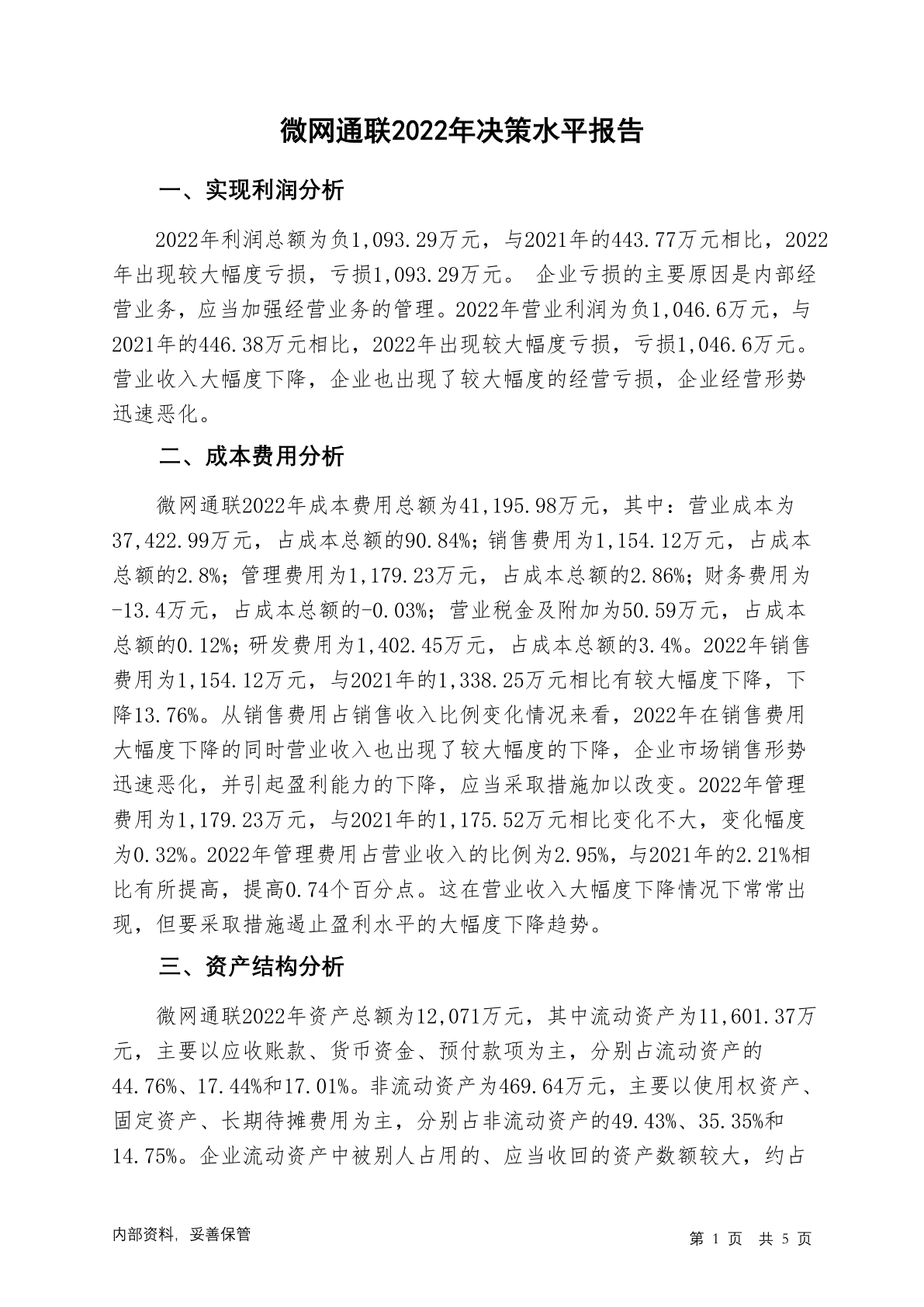 微网通联2022年决策水平报告

一、实现利润分析

2022年利润总额为负1,093.29万元，与2021年的443.77万元相比，2022年出现较大幅度亏损，亏损1,093.29万元。 企业亏损的主要原因是内部经营业务，应当加强经营业务的管理。2022年营业利润为负1,046.6万元，与2021年的446.38万元相比，2022年出现较大幅度亏损，亏损1,046.6万元。营业收入大幅度下降，企业也出现了较大幅度的经营亏损，企业经营形势迅速恶化。

二、成本费用分析

微网通联2022年成本费用总额为41,195.98万元，其中：营业成本为37,422.99万元，占成本总额的90.84%；销售费用为1,154.12万元，占成本总额的2.8%；管理费用为1,179.23万元，占成本总额的2.86%；财务费用为-13.4万元，占成本总额的-0.03%；营业税金及附加为50.59万元，占成本总额的0.12%；研发费用为1,402.45万元，占成本总额的3.4%。2022年销售费用为1,154.12万元，与2021年的1,338.25万元相比有较大幅度下降，下降13.76%。从销售费用占销售收入比例变化情况来看，2022年在销售费用大幅度下降的同时营业收入也出现了较大幅度的下降，企业市场销售形势迅速恶化，并引起盈利能力的下降，应当采取措施加以改变。2022年管理费用为1,179.23万元，与2021年的1,175.52万元相比变化不大，变化幅度为0.32%。2022年管理费用占营业收入的比例为2.95%，与2021年的2.21%相比有所提高，提高0.74个百分点。这在营业收入大幅度下降情况下常常出现，但要采取措施遏止盈利水平的大幅度下降趋势。

三、资产结构分析

微网通联2022年资产总额为12,071万元，其中流动资产为11,601.37万元，主要以应收账款、货币资金、预付款项为主，分别占流动资产的44.76%、17.44%和17.01%。非流动资产为469.64万元，主要以使用权资产、固定资产、长期待摊费用为主，分别占非流动资产的49.43%、35.35%和14.75%。企业流动资产中被别人占用的、应当收回的资产数额较大，约占

内部资料，妥善保管

第 1 页 共 5 页